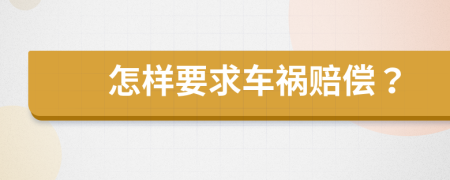 怎样要求车祸赔偿？